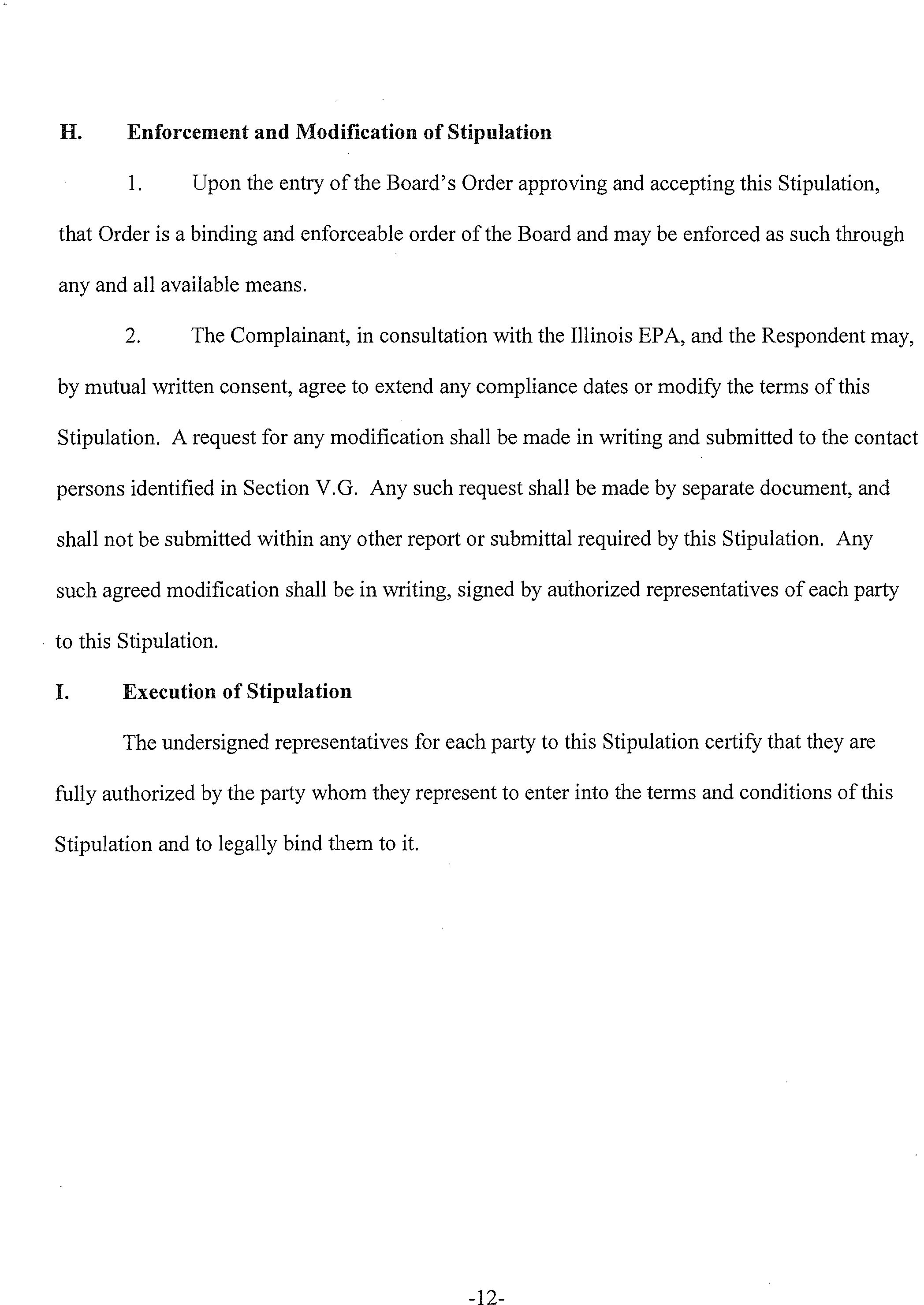 H. Enforcement and Modification of Stipulation

1. Upon the entry of the Board's Order approving and accepting this Stipulation, that Order is a binding and enforceable order of the Board and may be enforced as such through any and all available means.

2. The Complainant, in consultation with the Illinois EPA, and the Respondent may, by mutual written consent, agree to extend any compliance dates or modify the terms of this Stipulation. A request for any modification shall be made in writing and submitted to the contact persons identified in Section V.G. Any such request shall be made by separate document, and shall not be submitted within any other report or submittal required by this Stipulation. Any such agreed modification shall be in writing, signed by authorized representatives of each party to this Stipulation.

I. Execution of Stipulation

The undersigned representatives for each party to this Stipulation certify that they are fully authorized by the party whom they represent to enter into the terms and conditions of this Stipulation and to legally bind them to it.

-12-